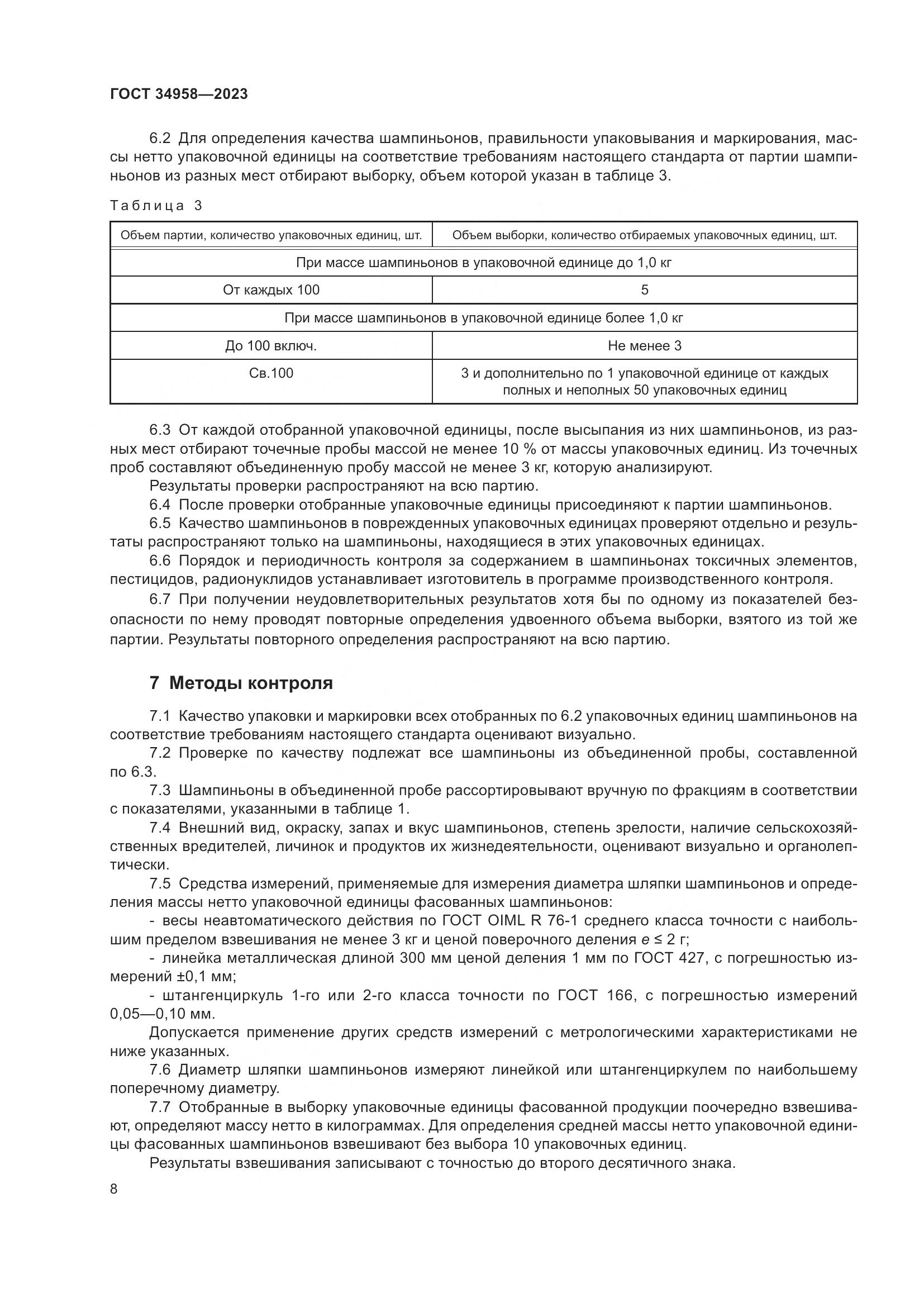 ГОСТ 34958—2023

6.2 Для определения качества шампиньонов, правильности упаковывания и маркирования, массы нетто упаковочной единицы на соответствие требованиям настоящего стандарта от партии шампиньонов из разных мест отбирают выборку, объем которой указан в таблице 3.

Таблица 3

| Объем партии, количество упаковочных единиц, шт. | Объем выборки, количество отбираемых упаковочных единиц, шт. |
|---|---|
| При массе шампиньонов в упаковочной единице до 1,0 кг | |
| От каждых 100 | 5 |
| При массе шампиньонов в упаковочной единице более 1,0 кг | |
| До 100 включ. | Не менее 3 |
| Св.100 | 3 и дополнительно по 1 упаковочной единице от каждых полных и неполных 50 упаковочных единиц |

6.3 От каждой отобранной упаковочной единицы, после высыпания из них шампиньонов, из разных мест отбирают точечные пробы массой не менее 10 % от массы упаковочных единиц. Из точечных проб составляют объединенную пробу массой не менее 3 кг, которую анализируют.
Результаты проверки распространяют на всю партию.
6.4 После проверки отобранные упаковочные единицы присоединяют к партии шампиньонов.
6.5 Качество шампиньонов в поврежденных упаковочных единицах проверяют отдельно и результаты распространяют только на шампиньоны, находящиеся в этих упаковочных единицах.
6.6 Порядок и периодичность контроля за содержанием в шампиньонах токсичных элементов, пестицидов, радионуклидов устанавливает изготовитель в программе производственного контроля.
6.7 При получении неудовлетворительных результатов хотя бы по одному из показателей безопасности по нему проводят повторные определения удвоенного объема выборки, взятого из той же партии. Результаты повторного определения распространяют на всю партию.

7 Методы контроля

7.1 Качество упаковки и маркировки всех отобранных по 6.2 упаковочных единиц шампиньонов на соответствие требованиям настоящего стандарта оценивают визуально.
7.2 Проверке по качеству подлежат все шампиньоны из объединенной пробы, составленной по 6.3.
7.3 Шампиньоны в объединенной пробе рассортировывают вручную по фракциям в соответствии с показателями, указанными в таблице 1.
7.4 Внешний вид, окраску, запах и вкус шампиньонов, степень зрелости, наличие сельскохозяйственных вредителей, личинок и продуктов их жизнедеятельности, оценивают визуально и органолептически.
7.5 Средства измерений, применяемые для измерения диаметра шляпки шампиньонов и определения массы нетто упаковочной единицы фасованных шампиньонов:
- весы неавтоматического действия по ГОСТ OIML R 76-1 среднего класса точности с наибольшим пределом взвешивания не менее 3 кг и ценой поверочного деления $e \leq 2$ г;
- линейка металлическая длиной 300 мм ценой деления 1 мм по ГОСТ 427, с погрешностью измерений ±0,1 мм;
- штангенциркуль 1-го или 2-го класса точности по ГОСТ 166, с погрешностью измерений 0,05—0,10 мм.
Допускается применение других средств измерений с метрологическими характеристиками не ниже указанных.
7.6 Диаметр шляпки шампиньонов измеряют линейкой или штангенциркулем по наибольшему поперечному диаметру.
7.7 Отобранные в выборку упаковочные единицы фасованной продукции поочередно взвешивают, определяют массу нетто в килограммах. Для определения средней массы нетто упаковочной единицы фасованных шампиньонов взвешивают без выбора 10 упаковочных единиц.
Результаты взвешивания записывают с точностью до второго десятичного знака.

8